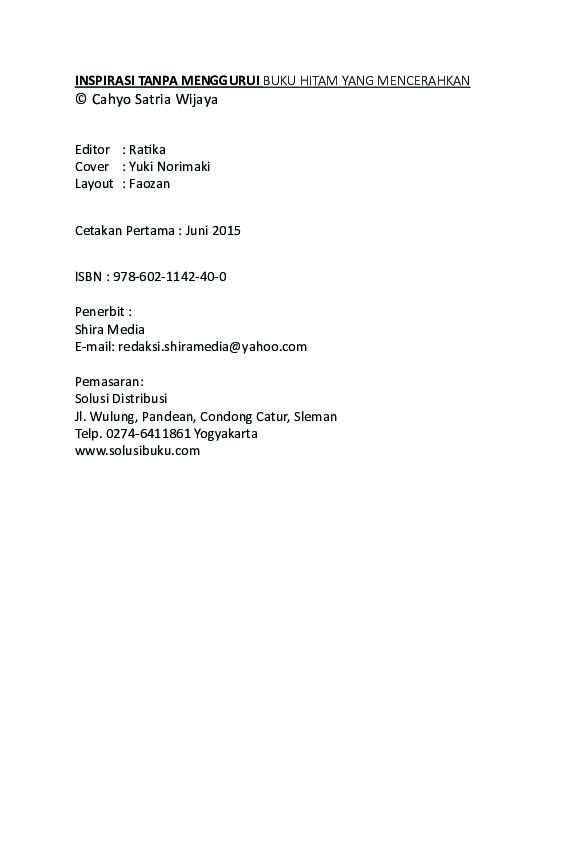 INSPIRASI TANPA MENGGURUI BUKU HITAM YANG MENCERAHKAN
© Cahyo Satria Wijaya

Editor : Ratika
Cover : Yuki Norimaki
Layout : Faozan

Cetakan Pertama : Juni 2015

ISBN : 978-602-1142-40-0

Penerbit :
Shira Media
E-mail: redaksi.shiramedia@yahoo.com

Pemasaran:
Solusi Distribusi
Jl. Wulung, Pandean, Condong Catur, Sleman
Telp. 0274-6411861 Yogyakarta
www.solusibuku.com